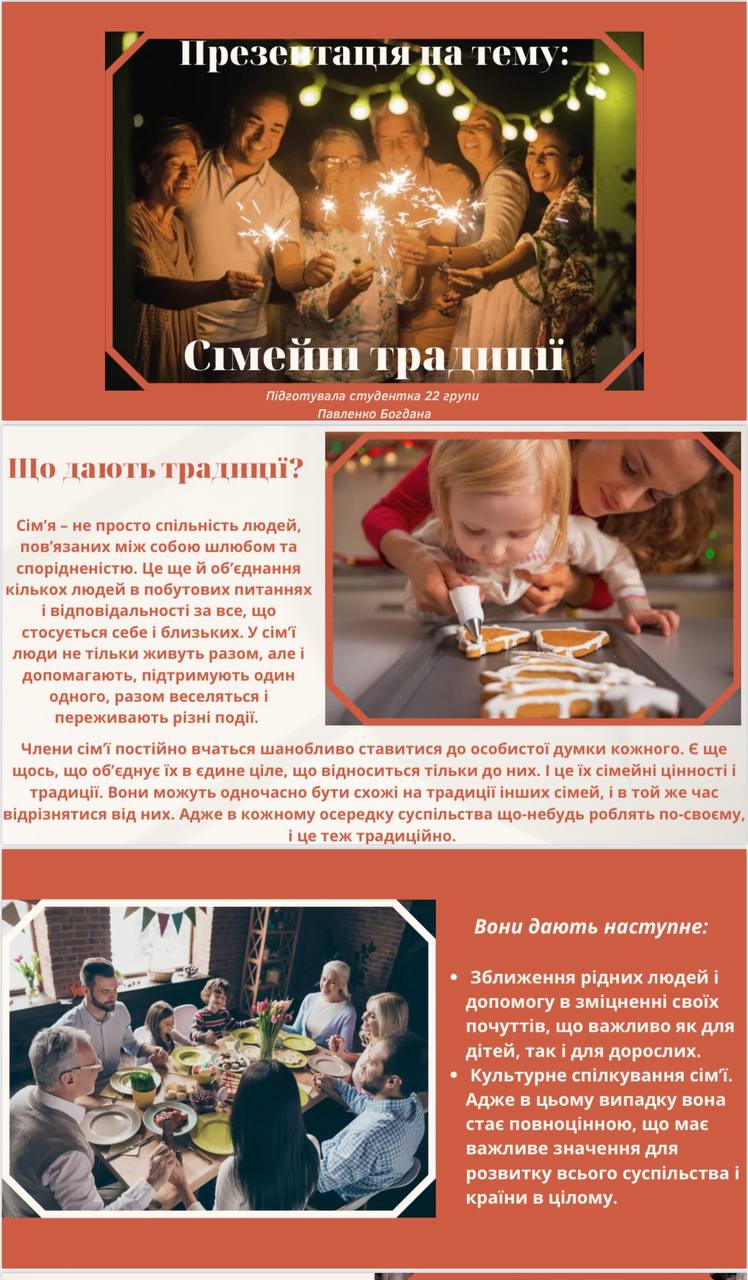 Презентація на тему:

Сімейні традиції

Підготувала студентка 22 групи
Павленко Богдана

Що дають традиції?

Сім'я – не просто спільність людей, пов'язаних між собою шлюбом та спорідненістю. Це ще й об'єднання кількох людей в побутових питаннях і відповідальності за все, що стосується себе і близьких. У сім'ї люди не тільки живуть разом, але і допомагають, підтримують один одного, разом веселяться і переживають різні події.

Члени сім'ї постійно вчаться шанобливо ставитися до особистої думки кожного. Є ще щось, що об'єднує їх в єдине ціле, що відноситься тільки до них. І це їх сімейні цінності і традиції. Вони можуть одночасно бути схожі на традиції інших сімей, і в той же час відрізнятися від них. Адже в кожному осередку суспільства що-небудь роблять по-своєму, і це теж традиційно.

Вони дають наступне:

• Зближення рідних людей і допомогу в зміцненні своїх почуттів, що важливо як для дітей, так і для дорослих.
• Культурне спілкування сім'ї. Адже в цьому випадку вона стає повноцінною, що має важливе значення для розвитку всього суспільства і країни в цілому.